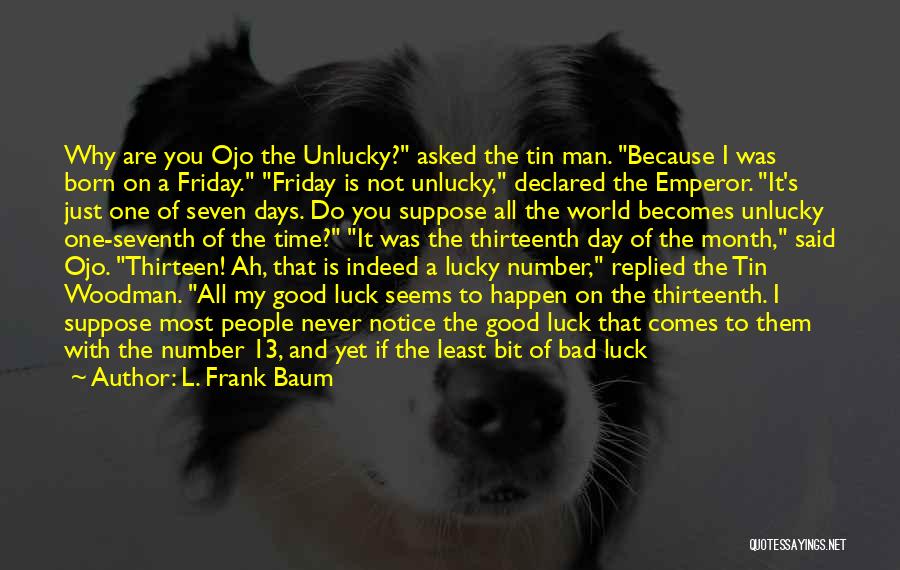 Why are you Ojo the Unlucky?" asked the tin man. "Because I was born on a Friday." "Friday is not unlucky," declared the Emperor. "It's just one of seven days. Do you suppose all the world becomes unlucky one-seventh of the time?" "It was the thirteenth day of the month," said Ojo. "Thirteen! Ah, that is indeed a lucky number," replied the Tin Woodman. "All my good luck seems to happen on the thirteenth. I suppose most people never notice the good luck that comes to them with the number 13, and yet if the least bit of bad luck

~ Author: L. Frank Baum

QUOTESSAYINGS.NET